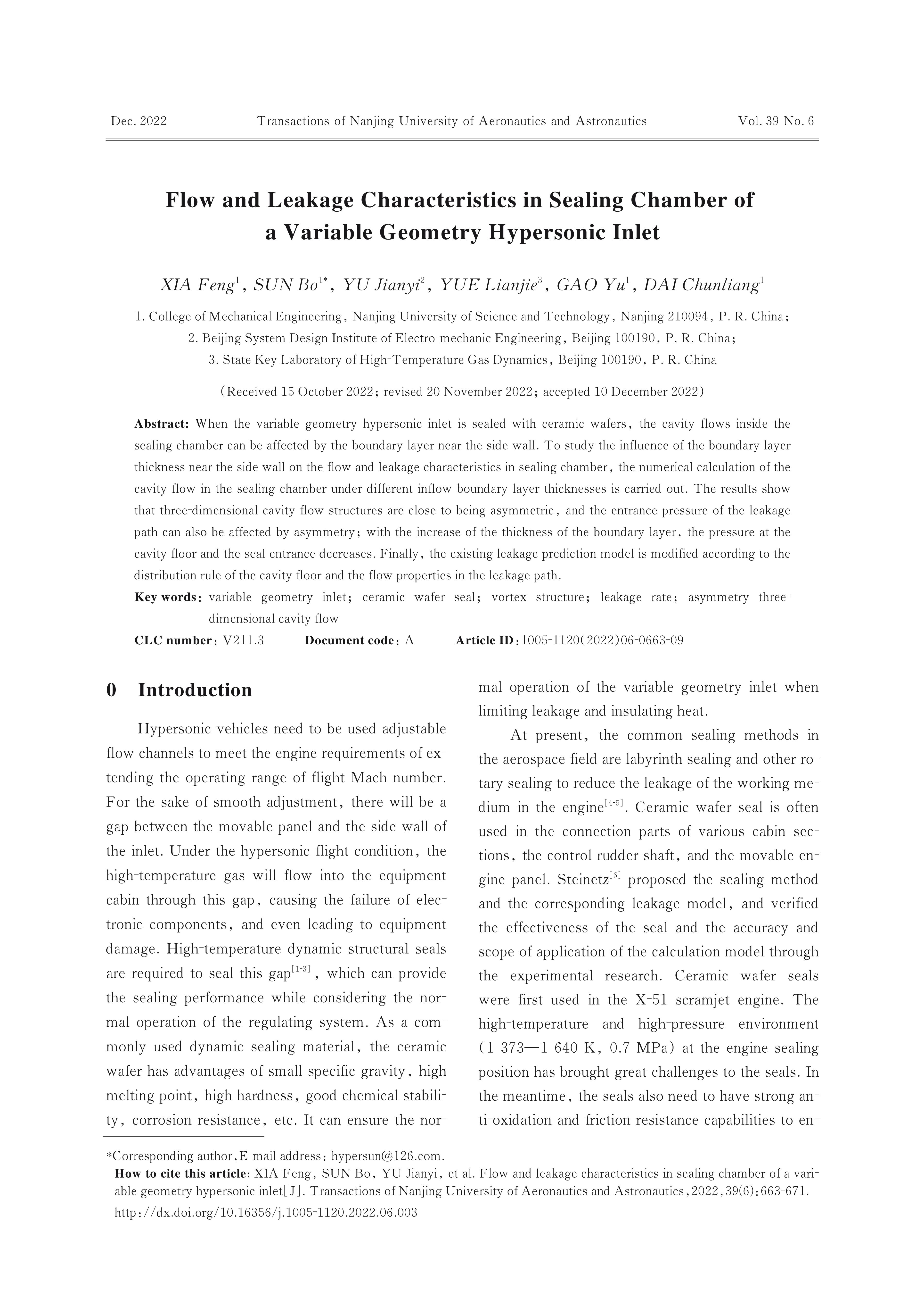 Dec. 2022　　Transactions of Nanjing University of Aeronautics and Astronautics　　Vol. 39 No. 6

Flow and Leakage Characteristics in Sealing Chamber of a Variable Geometry Hypersonic Inlet

XIA Feng$^1$, SUN Bo$^{1*}$, YU Jianyi$^2$, YUE Lianjie$^3$, GAO Yu$^1$, DAI Chunliang$^1$

1. College of Mechanical Engineering, Nanjing University of Science and Technology, Nanjing 210094, P. R. China;
2. Beijing System Design Institute of Electro-mechanic Engineering, Beijing 100190, P. R. China;
3. State Key Laboratory of High-Temperature Gas Dynamics, Beijing 100190, P. R. China

(Received 15 October 2022; revised 20 November 2022; accepted 10 December 2022)

Abstract: When the variable geometry hypersonic inlet is sealed with ceramic wafers, the cavity flows inside the sealing chamber can be affected by the boundary layer near the side wall. To study the influence of the boundary layer thickness near the side wall on the flow and leakage characteristics in sealing chamber, the numerical calculation of the cavity flow in the sealing chamber under different inflow boundary layer thicknesses is carried out. The results show that three-dimensional cavity flow structures are close to being asymmetric, and the entrance pressure of the leakage path can also be affected by asymmetry; with the increase of the thickness of the boundary layer, the pressure at the cavity floor and the seal entrance decreases. Finally, the existing leakage prediction model is modified according to the distribution rule of the cavity floor and the flow properties in the leakage path.

Key words: variable geometry inlet; ceramic wafer seal; vortex structure; leakage rate; asymmetry three-dimensional cavity flow

CLC number: V211.3　　Document code: A　　Article ID: 1005-1120(2022)06-0663-09

0　Introduction

Hypersonic vehicles need to be used adjustable flow channels to meet the engine requirements of extending the operating range of flight Mach number. For the sake of smooth adjustment, there will be a gap between the movable panel and the side wall of the inlet. Under the hypersonic flight condition, the high-temperature gas will flow into the equipment cabin through this gap, causing the failure of electronic components, and even leading to equipment damage. High-temperature dynamic structural seals are required to seal this gap$^{[1-3]}$, which can provide the sealing performance while considering the normal operation of the regulating system. As a commonly used dynamic sealing material, the ceramic wafer has advantages of small specific gravity, high melting point, high hardness, good chemical stability, corrosion resistance, etc. It can ensure the normal operation of the variable geometry inlet when limiting leakage and insulating heat.

At present, the common sealing methods in the aerospace field are labyrinth sealing and other rotary sealing to reduce the leakage of the working medium in the engine$^{[4-5]}$. Ceramic wafer seal is often used in the connection parts of various cabin sections, the control rudder shaft, and the movable engine panel. Steinetz$^{[6]}$ proposed the sealing method and the corresponding leakage model, and verified the effectiveness of the seal and the accuracy and scope of application of the calculation model through the experimental research. Ceramic wafer seals were first used in the X-51 scramjet engine. The high-temperature and high-pressure environment (1 373—1 640 K, 0.7 MPa) at the engine sealing position has brought great challenges to the seals. In the meantime, the seals also need to have strong anti-oxidation and friction resistance capabilities to en-

*Corresponding author, E-mail address: hypersun@126.com.
How to cite this article: XIA Feng, SUN Bo, YU Jianyi, et al. Flow and leakage characteristics in sealing chamber of a variable geometry hypersonic inlet[J]. Transactions of Nanjing University of Aeronautics and Astronautics, 2022, 39(6): 663-671.
http://dx.doi.org/10.16356/j.1005-1120.2022.06.003